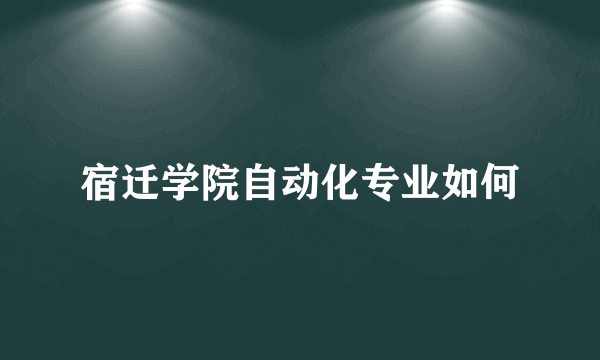 宿迁学院自动化专业如何